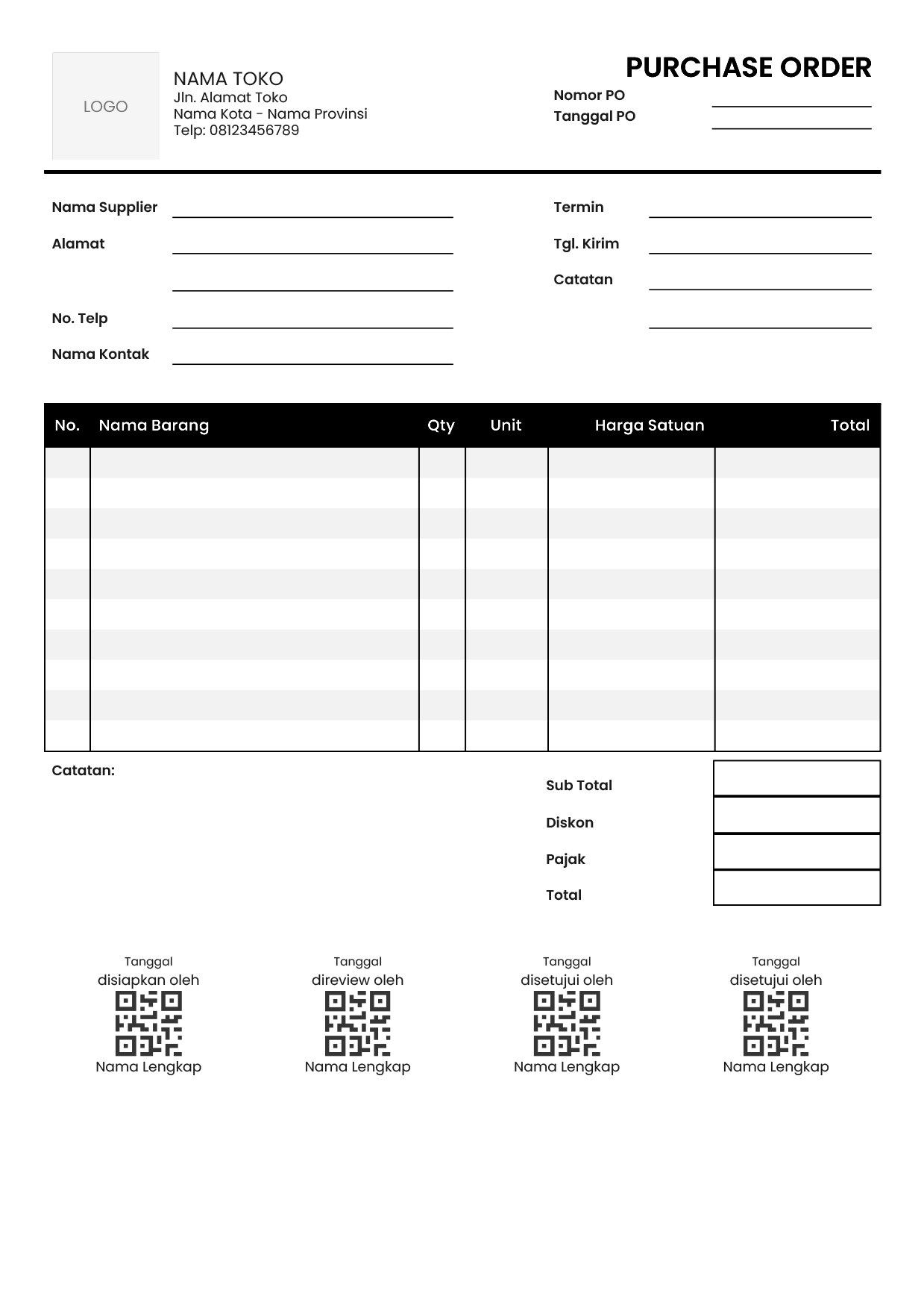 LOGO

NAMA TOKO
Jln. Alamat Toko
Nama Kota - Nama Provinsi
Telp: 08123456789

PURCHASE ORDER

Nomor PO
Tanggal PO

Nama Supplier
Alamat

No. Telp
Nama Kontak

Termin
Tgl. Kirim
Catatan

| No. | Nama Barang | Qty | Unit | Harga Satuan | Total |
|---|---|---|---|---|---|
| | | | | | |
| | | | | | |
| | | | | | |
| | | | | | |
| | | | | | |
| | | | | | |
| | | | | | |
| | | | | | |
| | | | | | |
| | | | | | |

Catatan:

Sub Total
Diskon
Pajak
Total

Tanggal
disiapkan oleh
Nama Lengkap

Tanggal
direview oleh
Nama Lengkap

Tanggal
disetujui oleh
Nama Lengkap

Tanggal
disetujui oleh
Nama Lengkap